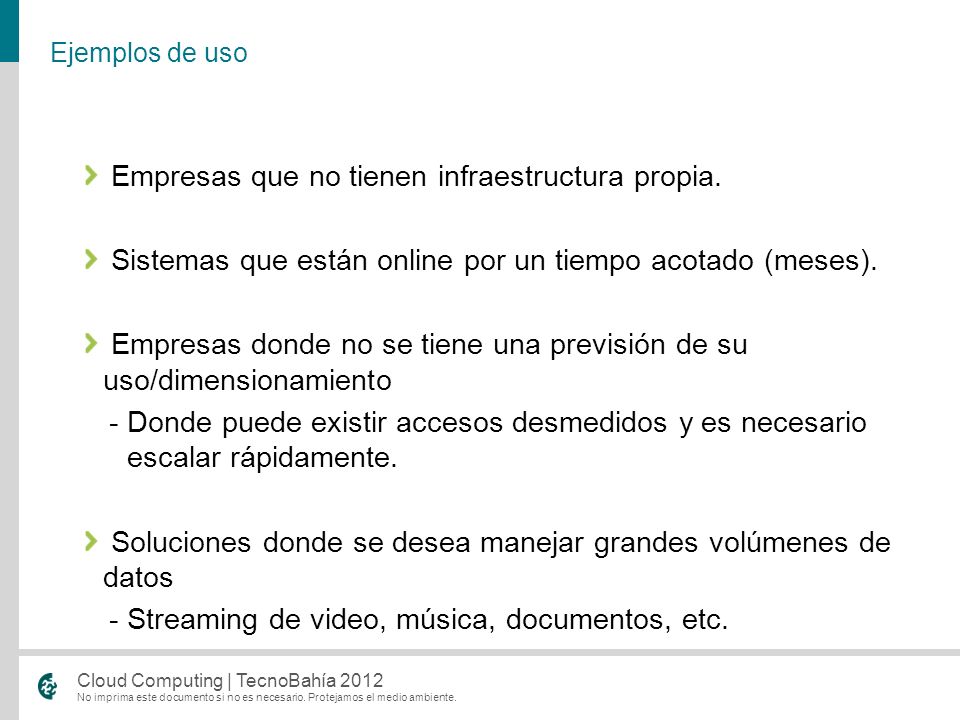 Ejemplos de uso

Empresas que no tienen infraestructura propia.

Sistemas que están online por un tiempo acotado (meses).

Empresas donde no se tiene una previsión de su uso/dimensionamiento
- Donde puede existir accesos desmedidos y es necesario escalar rápidamente.

Soluciones donde se desea manejar grandes volúmenes de datos
- Streaming de video, música, documentos, etc.

Cloud Computing | TecnoBahía 2012
No imprima este documento si no es necesario. Protejamos el medio ambiente.